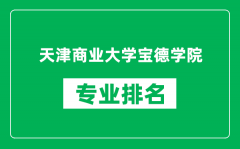 天津商业大学宝德学院

专业排名